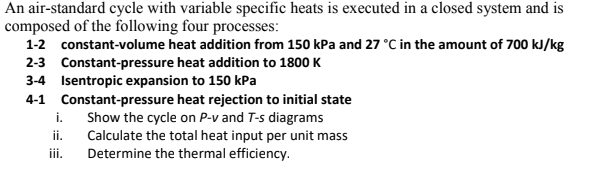 An air-standard cycle with variable specific heats is executed in a closed system and is composed of the following four processes:

1-2 constant-volume heat addition from 150 kPa and 27 °C in the amount of 700 kJ/kg
2-3 Constant-pressure heat addition to 1800 K
3-4 Isentropic expansion to 150 kPa
4-1 Constant-pressure heat rejection to initial state

i. Show the cycle on P-v and T-s diagrams
ii. Calculate the total heat input per unit mass
iii. Determine the thermal efficiency.